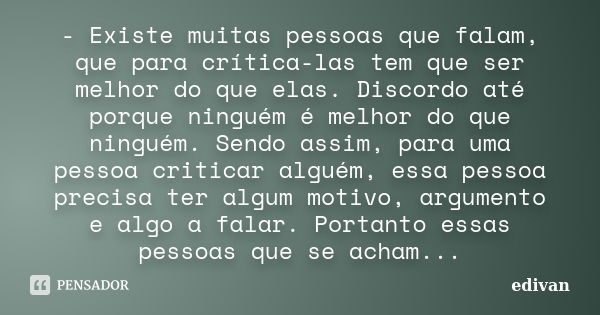 - Existe muitas pessoas que falam, que para crítica-las tem que ser melhor do que elas. Discordo até porque ninguém é melhor do que ninguém. Sendo assim, para uma pessoa criticar alguém, essa pessoa precisa ter algum motivo, argumento e algo a falar. Portanto essas pessoas que se acham...

PENSADOR

edivan